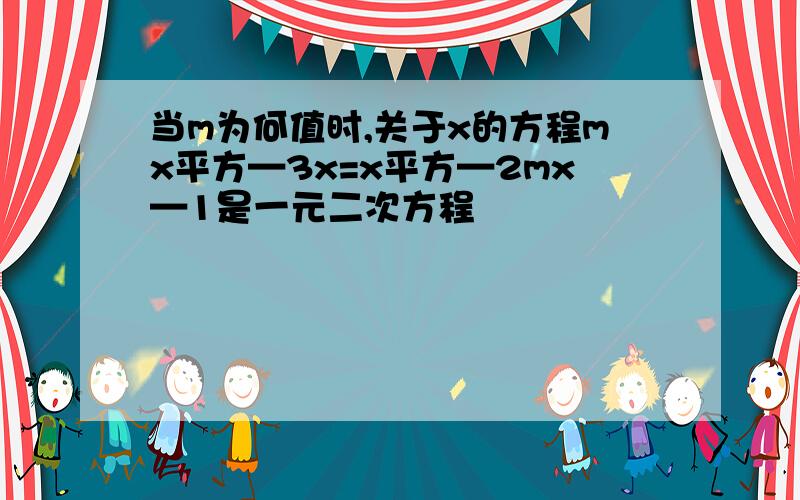 当m为何值时,关于x的方程mx平方—3x=x平方—2mx—1是一元二次方程